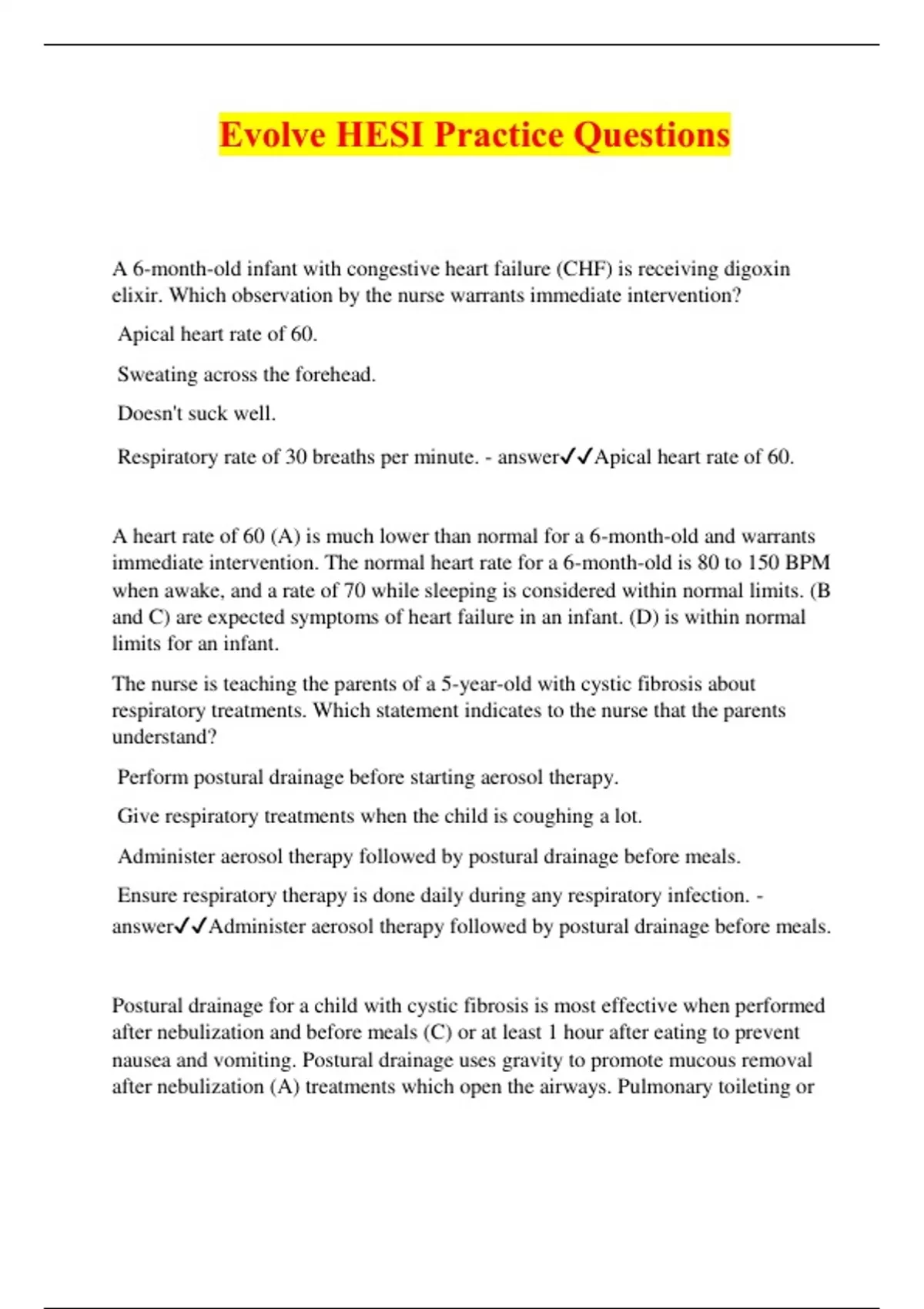 Evolve HESI Practice Questions

A 6-month-old infant with congestive heart failure (CHF) is receiving digoxin elixir. Which observation by the nurse warrants immediate intervention?

Apical heart rate of 60.

Sweating across the forehead.

Doesn't suck well.

Respiratory rate of 30 breaths per minute. - answer✓✓Apical heart rate of 60.

A heart rate of 60 (A) is much lower than normal for a 6-month-old and warrants immediate intervention. The normal heart rate for a 6-month-old is 80 to 150 BPM when awake, and a rate of 70 while sleeping is considered within normal limits. (B and C) are expected symptoms of heart failure in an infant. (D) is within normal limits for an infant.

The nurse is teaching the parents of a 5-year-old with cystic fibrosis about respiratory treatments. Which statement indicates to the nurse that the parents understand?

Perform postural drainage before starting aerosol therapy.

Give respiratory treatments when the child is coughing a lot.

Administer aerosol therapy followed by postural drainage before meals.

Ensure respiratory therapy is done daily during any respiratory infection. - answer✓✓Administer aerosol therapy followed by postural drainage before meals.

Postural drainage for a child with cystic fibrosis is most effective when performed after nebulization and before meals (C) or at least 1 hour after eating to prevent nausea and vomiting. Postural drainage uses gravity to promote mucous removal after nebulization (A) treatments which open the airways. Pulmonary toileting or